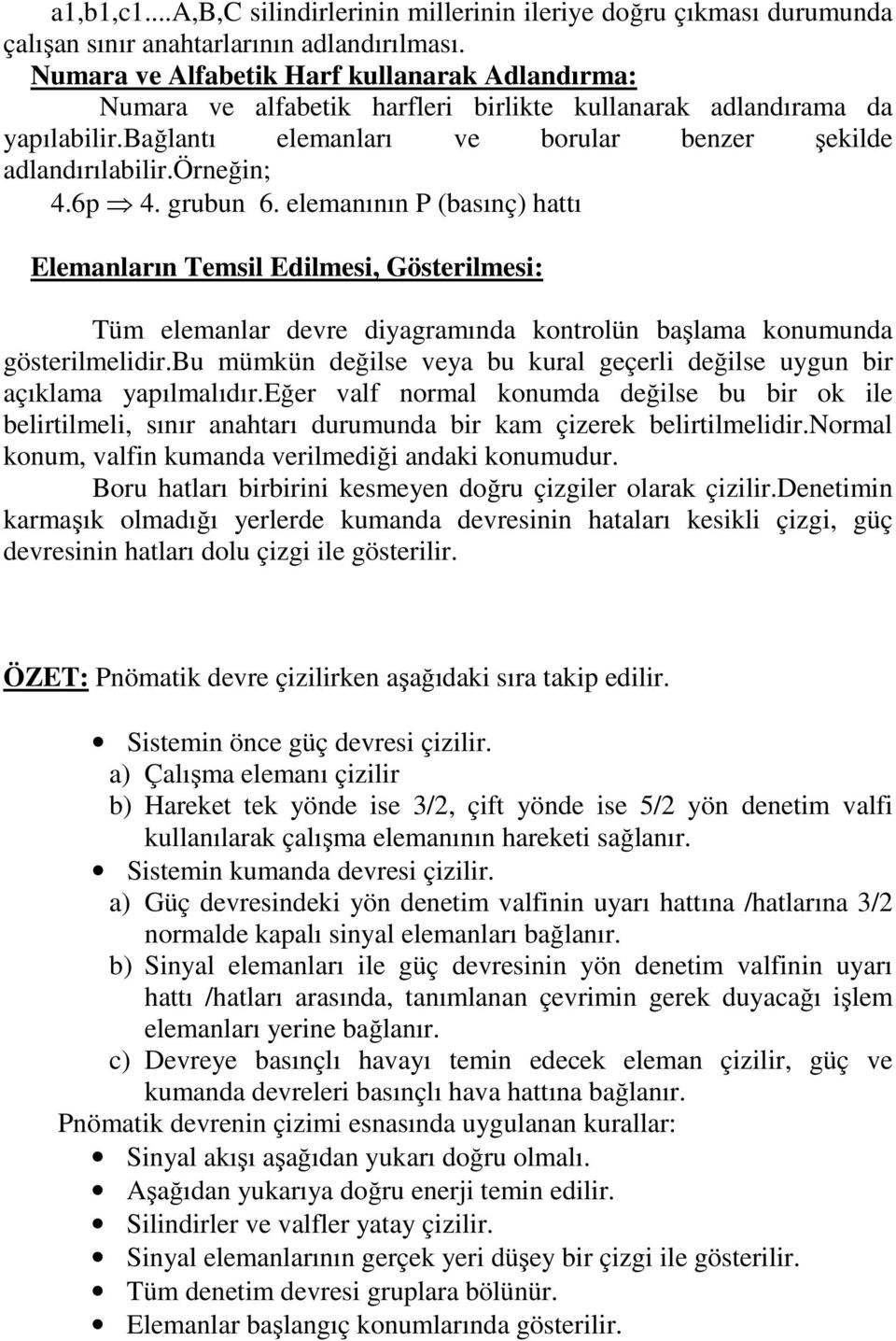 a1,b1,c1....A,B,C silindirlerinin millerinin ileriye doğru çıkması durumunda çalışan sınır anahtarlarının adlandırılması.

Numara ve Alfabetik Harf kullanarak Adlandırma:

Numara ve alfabetik harfleri birlikte kullanarak adlandırama da yapılabilir.bağlantı elemanları ve borular benzer şekilde adlandırılabilir.örneğin;

4.6p $\Rightarrow$ 4. grubun 6. elemanının P (basınç) hattı

Elemanların Temsil Edilmesi, Gösterilmesi:

Tüm elemanlar devre diyagramında kontrolün başlama konumunda gösterilmelidir.bu mümkün değilse veya bu kural geçerli değilse uygun bir açıklama yapılmalıdır.eğer valf normal konumda değilse bu bir ok ile belirtilmeli, sınır anahtarı durumunda bir kam çizerek belirtilmelidir.normal konum, valfin kumanda verilmediği andaki konumudur.

Boru hatları birbirini kesmeyen doğru çizgiler olarak çizilir.denetimin karmaşık olmadığı yerlerde kumanda devresinin hataları kesikli çizgi, güç devresinin hatları dolu çizgi ile gösterilir.

ÖZET: Pnömatik devre çizilirken aşağıdaki sıra takip edilir.

• Sistemin önce güç devresi çizilir.
a) Çalışma elemanı çizilir
b) Hareket tek yönde ise 3/2, çift yönde ise 5/2 yön denetim valfi kullanılarak çalışma elemanının hareketi sağlanır.
• Sistemin kumanda devresi çizilir.
a) Güç devresindeki yön denetim valfinin uyarı hattına /hatlarına 3/2 normalde kapalı sinyal elemanları bağlanır.
b) Sinyal elemanları ile güç devresinin yön denetim valfinin uyarı hattı /hatları arasında, tanımlanan çevrimin gerek duyacağı işlem elemanları yerine bağlanır.
c) Devreye basınçlı havayı temin edecek eleman çizilir, güç ve kumanda devreleri basınçlı hava hattına bağlanır.

Pnömatik devrenin çizimi esnasında uygulanan kurallar:
• Sinyal akışı aşağıdan yukarı doğru olmalı.
• Aşağıdan yukarıya doğru enerji temin edilir.
• Silindirler ve valfler yatay çizilir.
• Sinyal elemanlarının gerçek yeri düşey bir çizgi ile gösterilir.
• Tüm denetim devresi gruplara bölünür.
• Elemanlar başlangıç konumlarında gösterilir.